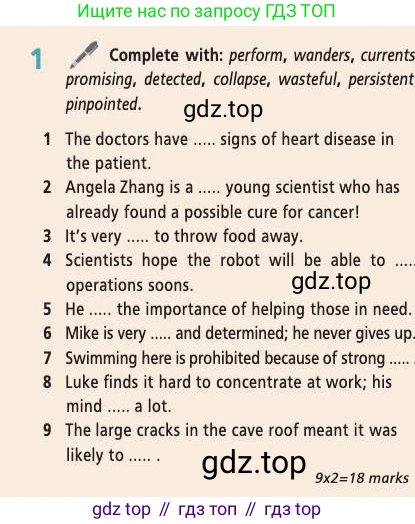 Ищите нас по запросу ГДЗ ТОП

1 Complete with: perform, wanders, currents, promising, detected, collapse, wasteful, persistent, pinpointed.

1 The doctors have ..... signs of heart disease in the patient.
2 Angela Zhang is a ..... young scientist who has already found a possible cure for cancer!
3 It's very ..... to throw food away.
4 Scientists hope the robot will be able to ..... operations soons.
5 He ..... the importance of helping those in need.
6 Mike is very ..... and determined; he never gives up.
7 Swimming here is prohibited because of strong ..... .
8 Luke finds it hard to concentrate at work; his mind ..... a lot.
9 The large cracks in the cave roof meant it was likely to ..... .

9x2=18 marks

gdz top // гдз топ // гдз top

gdz.top